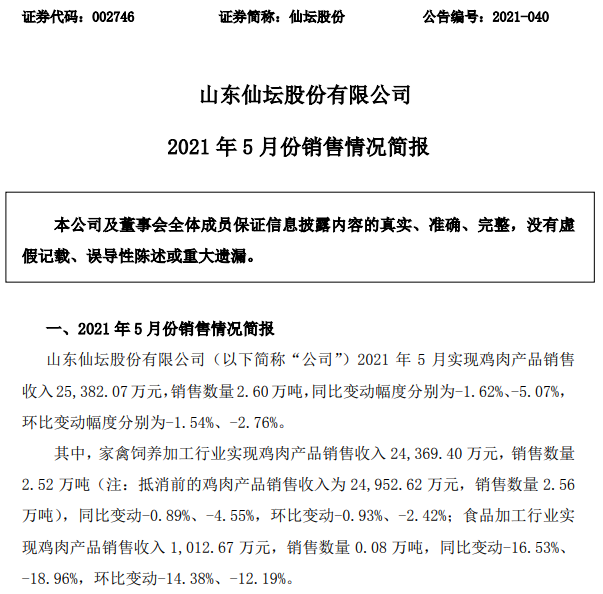 证券代码：002746　　　　证券简称：仙坛股份　　　　公告编号：2021-040

山东仙坛股份有限公司

2021 年 5 月份销售情况简报

本公司及董事会全体成员保证信息披露内容的真实、准确、完整，没有虚假记载、误导性陈述或重大遗漏。

一、2021 年 5 月份销售情况简报

山东仙坛股份有限公司（以下简称“公司”）2021 年 5 月实现鸡肉产品销售收入 25,382.07 万元，销售数量 2.60 万吨，同比变动幅度分别为-1.62%、-5.07%，环比变动幅度分别为-1.54%、-2.76%。

其中，家禽饲养加工行业实现鸡肉产品销售收入 24,369.40 万元，销售数量 2.52 万吨（注：抵消前的鸡肉产品销售收入为 24,952.62 万元，销售数量 2.56 万吨），同比变动-0.89%、-4.55%，环比变动-0.93%、-2.42%；食品加工行业实现鸡肉产品销售收入 1,012.67 万元，销售数量 0.08 万吨，同比变动-16.53%、-18.96%，环比变动-14.38%、-12.19%。